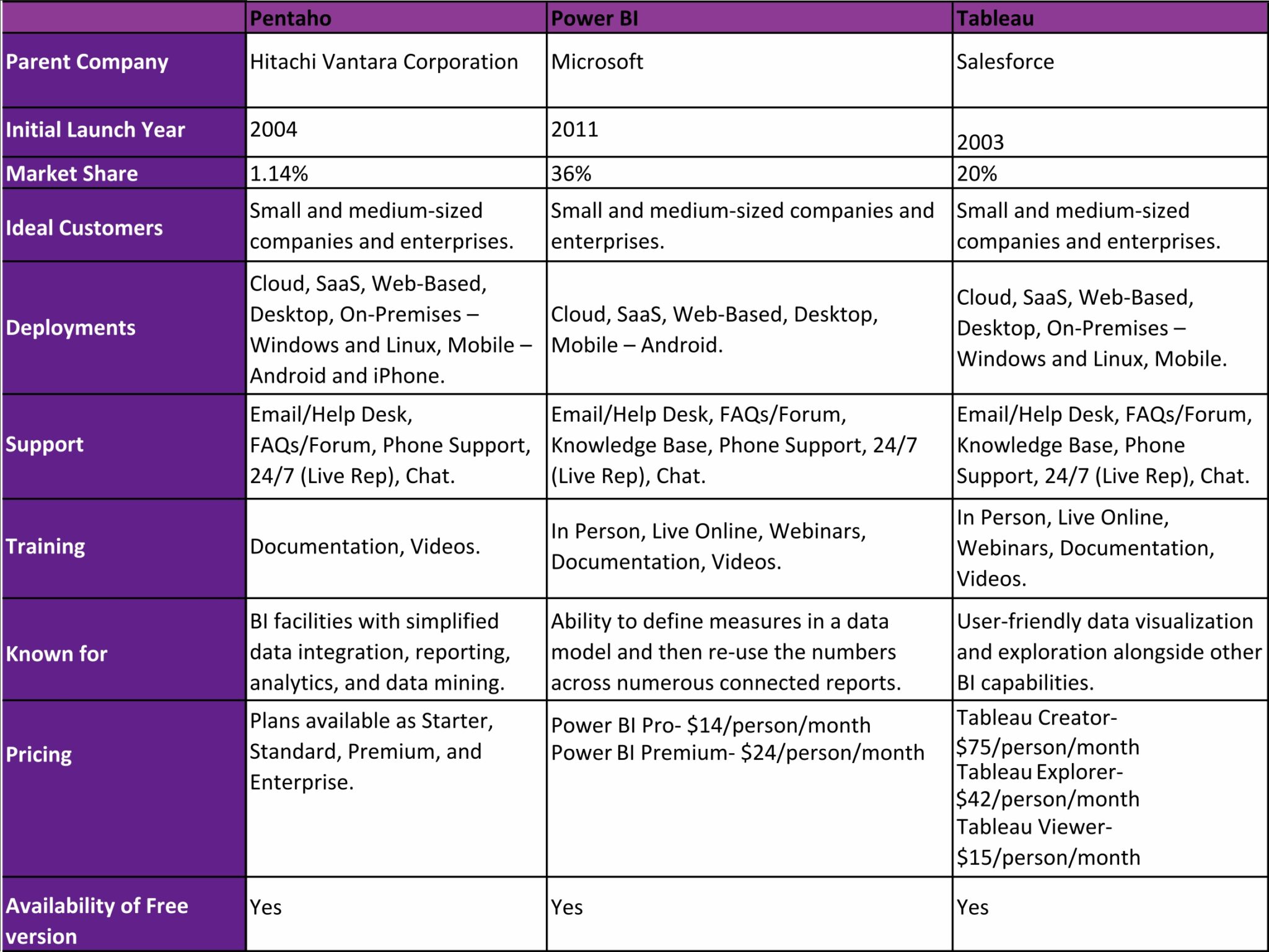 | | Pentaho | Power BI | Tableau |
|---|---|---|---|
| Parent Company | Hitachi Vantara Corporation | Microsoft | Salesforce |
| Initial Launch Year | 2004 | 2011 | 2003 |
| Market Share | 1.14% | 36% | 20% |
| Ideal Customers | Small and medium-sized companies and enterprises. | Small and medium-sized companies and enterprises. | Small and medium-sized companies and enterprises. |
| Deployments | Cloud, SaaS, Web-Based, Desktop, On-Premises – Windows and Linux, Mobile – Android and iPhone. | Cloud, SaaS, Web-Based, Desktop, Mobile – Android. | Cloud, SaaS, Web-Based, Desktop, On-Premises – Windows and Linux, Mobile. |
| Support | Email/Help Desk, FAQs/Forum, Phone Support, 24/7 (Live Rep), Chat. | Email/Help Desk, FAQs/Forum, Knowledge Base, Phone Support, 24/7 (Live Rep), Chat. | Email/Help Desk, FAQs/Forum, Knowledge Base, Phone Support, 24/7 (Live Rep), Chat. |
| Training | Documentation, Videos. | In Person, Live Online, Webinars, Documentation, Videos. | In Person, Live Online, Webinars, Documentation, Videos. |
| Known for | BI facilities with simplified data integration, reporting, analytics, and data mining. | Ability to define measures in a data model and then re-use the numbers across numerous connected reports. | User-friendly data visualization and exploration alongside other BI capabilities. |
| Pricing | Plans available as Starter, Standard, Premium, and Enterprise. | Power BI Pro- \$14/person/month Power BI Premium- \$24/person/month | Tableau Creator- \$75/person/month Tableau Explorer- \$42/person/month Tableau Viewer- \$15/person/month |
| Availability of Free version | Yes | Yes | Yes |